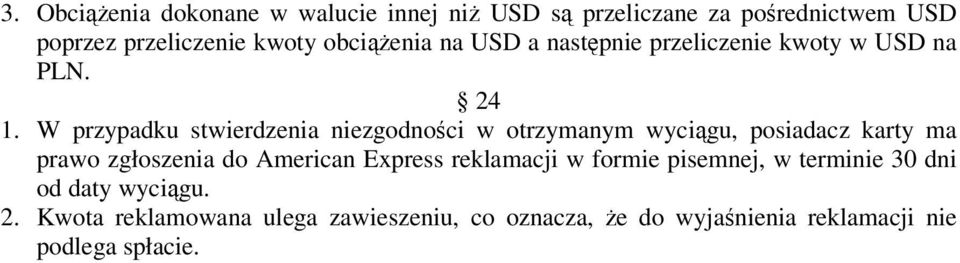 3. Obciążenia dokonane w walucie innej niż USD są przeliczane za pośrednictwem USD poprzez przeliczenie kwoty obciążenia na USD a następnie przeliczenie kwoty w USD na PLN.

§ 24

1. W przypadku stwierdzenia niezgodności w otrzymanym wyciągu, posiadacz karty ma prawo zgłoszenia do American Express reklamacji w formie pisemnej, w terminie 30 dni od daty wyciągu.
2. Kwota reklamowana ulega zawieszeniu, co oznacza, że do wyjaśnienia reklamacji nie podlega spłacie.